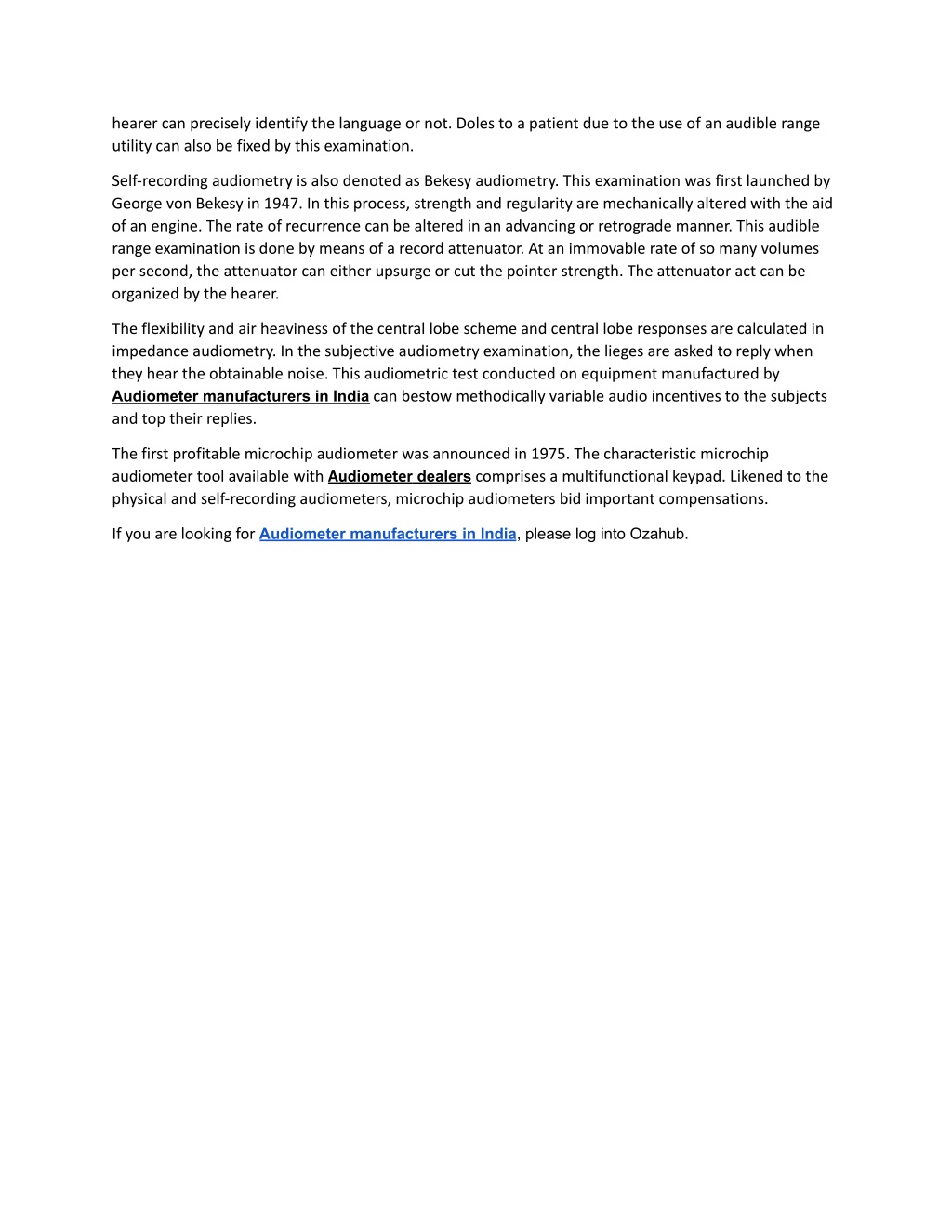 hearer can precisely identify the language or not. Doles to a patient due to the use of an audible range utility can also be fixed by this examination.

Self-recording audiometry is also denoted as Bekesy audiometry. This examination was first launched by George von Bekesy in 1947. In this process, strength and regularity are mechanically altered with the aid of an engine. The rate of recurrence can be altered in an advancing or retrograde manner. This audible range examination is done by means of a record attenuator. At an immovable rate of so many volumes per second, the attenuator can either upsurge or cut the pointer strength. The attenuator act can be organized by the hearer.

The flexibility and air heaviness of the central lobe scheme and central lobe responses are calculated in impedance audiometry. In the subjective audiometry examination, the lieges are asked to reply when they hear the obtainable noise. This audiometric test conducted on equipment manufactured by Audiometer manufacturers in India can bestow methodically variable audio incentives to the subjects and top their replies.

The first profitable microchip audiometer was announced in 1975. The characteristic microchip audiometer tool available with Audiometer dealers comprises a multifunctional keypad. Likened to the physical and self-recording audiometers, microchip audiometers bid important compensations.

If you are looking for Audiometer manufacturers in India, please log into Ozahub.